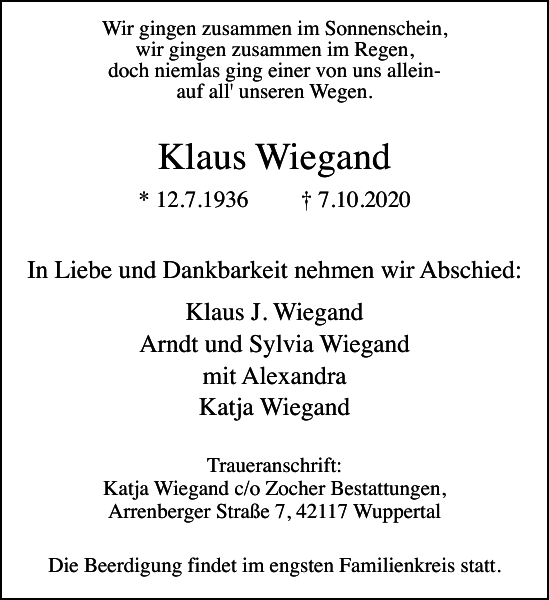 Wir gingen zusammen im Sonnenschein,
wir gingen zusammen im Regen,
doch niemlas ging einer von uns allein-
auf all' unseren Wegen.

Klaus Wiegand

* 12.7.1936 † 7.10.2020

In Liebe und Dankbarkeit nehmen wir Abschied:

Klaus J. Wiegand
Arndt und Sylvia Wiegand
mit Alexandra
Katja Wiegand

Traueranschrift:
Katja Wiegand c/o Zocher Bestattungen,
Arrenberger Straße 7, 42117 Wuppertal

Die Beerdigung findet im engsten Familienkreis statt.